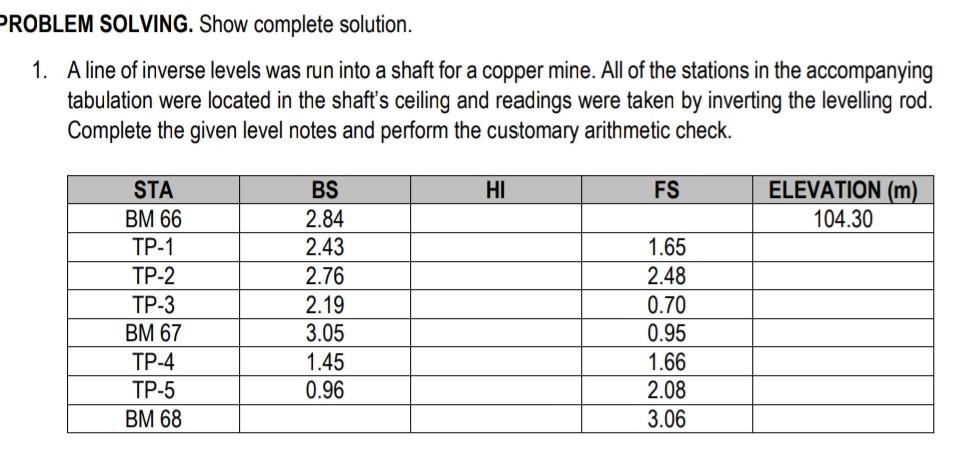 PROBLEM SOLVING. Show complete solution.

1. A line of inverse levels was run into a shaft for a copper mine. All of the stations in the accompanying tabulation were located in the shaft's ceiling and readings were taken by inverting the levelling rod. Complete the given level notes and perform the customary arithmetic check.

| STA | BS | HI | FS | ELEVATION (m) |
|---|---|---|---|---|
| BM 66 | 2.84 | | | 104.30 |
| TP-1 | 2.43 | | 1.65 | |
| TP-2 | 2.76 | | 2.48 | |
| TP-3 | 2.19 | | 0.70 | |
| BM 67 | 3.05 | | 0.95 | |
| TP-4 | 1.45 | | 1.66 | |
| TP-5 | 0.96 | | 2.08 | |
| BM 68 | | | 3.06 | |